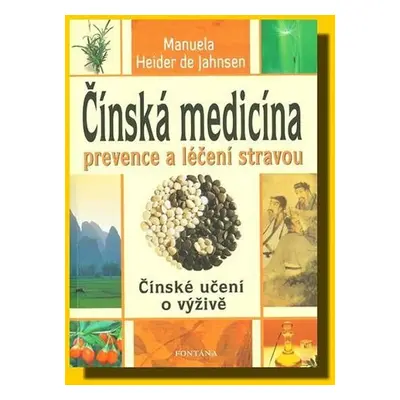 Manuela Heider de Jahnsen

Čínská medicína

prevence a léčení stravou

Čínské učení o výživě

FONTÁNA